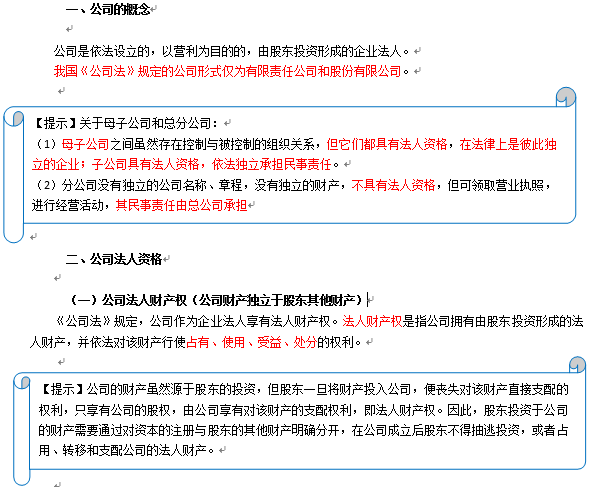 一、公司的概念

公司是依法设立的，以营利为目的的，由股东投资形成的企业法人。
我国《公司法》规定的公司形式仅为有限责任公司和股份有限公司。

【提示】关于母子公司和总分公司：
（1）母子公司之间虽然存在控制与被控制的组织关系，但它们都具有法人资格，在法律上是彼此独立的企业；子公司具有法人资格，依法独立承担民事责任。
（2）分公司没有独立的公司名称、章程，没有独立的财产，不具有法人资格，但可领取营业执照，进行经营活动，其民事责任由总公司承担

二、公司法人资格

（一）公司法人财产权（公司财产独立于股东其他财产）
《公司法》规定，公司作为企业法人享有法人财产权。法人财产权是指公司拥有由股东投资形成的法人财产，并依法对该财产行使占有、使用、受益、处分的权利。

【提示】公司的财产虽然源于股东的投资，但股东一旦将财产投入公司，便丧失对该财产直接支配的权利，只享有公司的股权，由公司享有对该财产的支配权利，即法人财产权。因此，股东投资于公司的财产需要通过对资本的注册与股东的其他财产明确分开，在公司成立后股东不得抽逃投资，或者占用、转移和支配公司的法人财产。